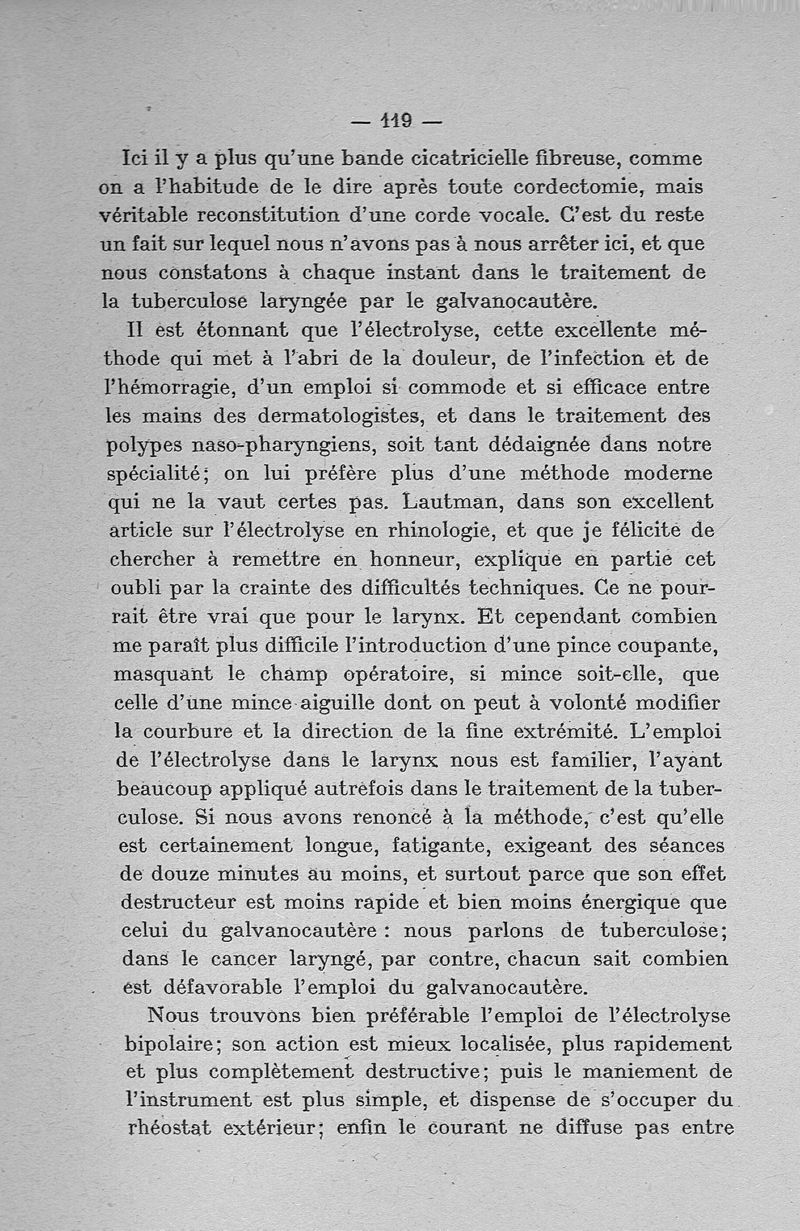 — 119 —

Ici il y a plus qu'une bande cicatricielle fibreuse, comme on a l'habitude de le dire après toute cordectomie, mais véritable reconstitution d'une corde vocale. C'est du reste un fait sur lequel nous n'avons pas à nous arrêter ici, et que nous constatons à chaque instant dans le traitement de la tuberculose laryngée par le galvanocautère.

Il est étonnant que l'électrolyse, cette excellente méthode qui met à l'abri de la douleur, de l'infection et de l'hémorragie, d'un emploi si commode et si efficace entre les mains des dermatologistes, et dans le traitement des polypes naso-pharyngiens, soit tant dédaignée dans notre spécialité; on lui préfère plus d'une méthode moderne qui ne la vaut certes pas. Lautman, dans son excellent article sur l'électrolyse en rhinologie, et que je félicite de chercher à remettre en honneur, explique en partie cet oubli par la crainte des difficultés techniques. Ce ne pourrait être vrai que pour le larynx. Et cependant combien me paraît plus difficile l'introduction d'une pince coupante, masquant le champ opératoire, si mince soit-elle, que celle d'une mince aiguille dont on peut à volonté modifier la courbure et la direction de la fine extrémité. L'emploi de l'électrolyse dans le larynx nous est familier, l'ayant beaucoup appliqué autrefois dans le traitement de la tuberculose. Si nous avons renoncé à la méthode, c'est qu'elle est certainement longue, fatigante, exigeant des séances de douze minutes au moins, et surtout parce que son effet destructeur est moins rapide et bien moins énergique que celui du galvanocautère : nous parlons de tuberculose; dans le cancer laryngé, par contre, chacun sait combien est défavorable l'emploi du galvanocautère.

Nous trouvons bien préférable l'emploi de l'électrolyse bipolaire; son action est mieux localisée, plus rapidement et plus complètement destructive; puis le maniement de l'instrument est plus simple, et dispense de s'occuper du rhéostat extérieur; enfin le courant ne diffuse pas entre